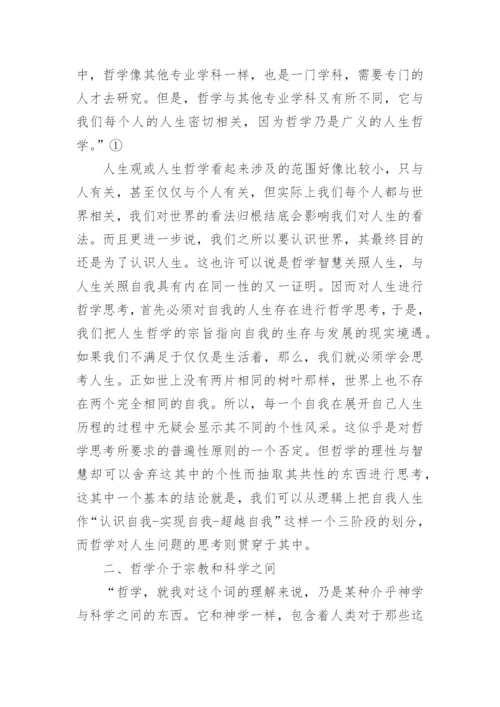 中，哲学像其他专业学科一样，也是一门学科，需要专门的人才去研究。但是，哲学与其他专业学科又有所不同，它与我们每个人的人生密切相关，因为哲学乃是广义的人生哲学。”①

人生观或人生哲学看起来涉及的范围好像比较小，只与人有关，甚至仅仅与个人有关，但实际上我们每个人都与世界相关，我们对世界的看法归根结底会影响我们对人生的看法。而且更进一步说，我们之所以要认识世界，其最终目的还是为了认识人生。这也许可以说是哲学智慧关照人生，与人生关照自我具有内在同一性的又一证明。因而对人生进行哲学思考，首先必须对自我的人生存在进行哲学思考，于是，我们把人生哲学的宗旨指向自我的生存与发展的现实境遇。如果我们不满足于仅仅是生活着，那么，我们就必须学会思考人生。正如世上没有两片相同的树叶那样，世界上也不存在两个完全相同的自我。所以，每一个自我在展开自己人生历程的过程中无疑会显示其不同的个性风采。这似乎是对哲学思考所要求的普遍性原则的一个否定。但哲学的理性与智慧却可以舍弃这其中的个性而抽取其共性的东西进行思考，这其中一个基本的结论就是，我们可以从逻辑上把自我人生作“认识自我-实现自我-超越自我”这样一个三阶段的划分，而哲学对人生问题的思考则贯穿于其中。

二、哲学介于宗教和科学之间

“哲学，就我对这个词的理解来说，乃是某种介乎神学与科学之间的东西。它和神学一样，包含着人类对于那些迄